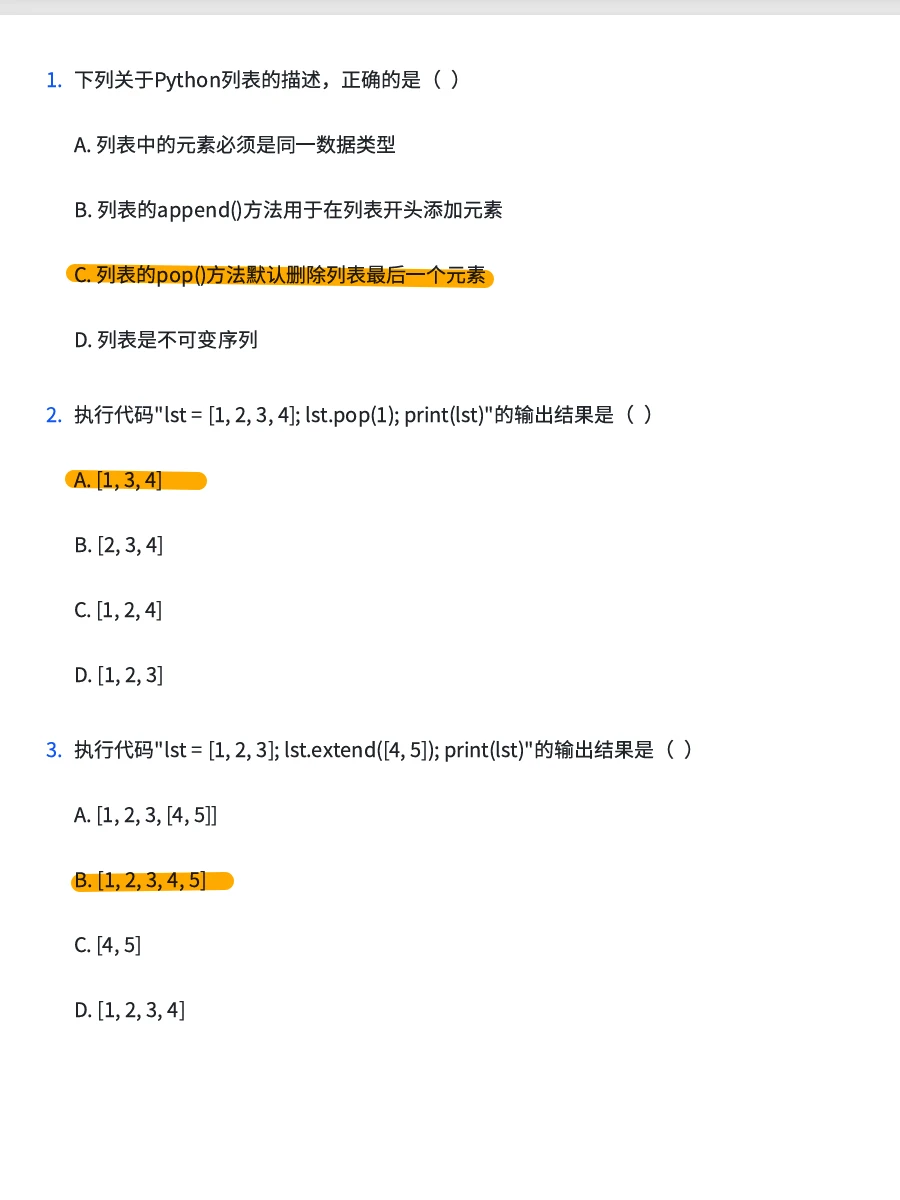 1. 下列关于Python列表的描述，正确的是（ ）

A. 列表中的元素必须是同一数据类型

B. 列表的append()方法用于在列表开头添加元素

C. 列表的pop()方法默认删除列表最后一个元素

D. 列表是不可变序列

2. 执行代码"lst = [1, 2, 3, 4]; lst.pop(1); print(lst)"的输出结果是（ ）

A. [1, 3, 4]

B. [2, 3, 4]

C. [1, 2, 4]

D. [1, 2, 3]

3. 执行代码"lst = [1, 2, 3]; lst.extend([4, 5]); print(lst)"的输出结果是（ ）

A. [1, 2, 3, [4, 5]]

B. [1, 2, 3, 4, 5]

C. [4, 5]

D. [1, 2, 3, 4]